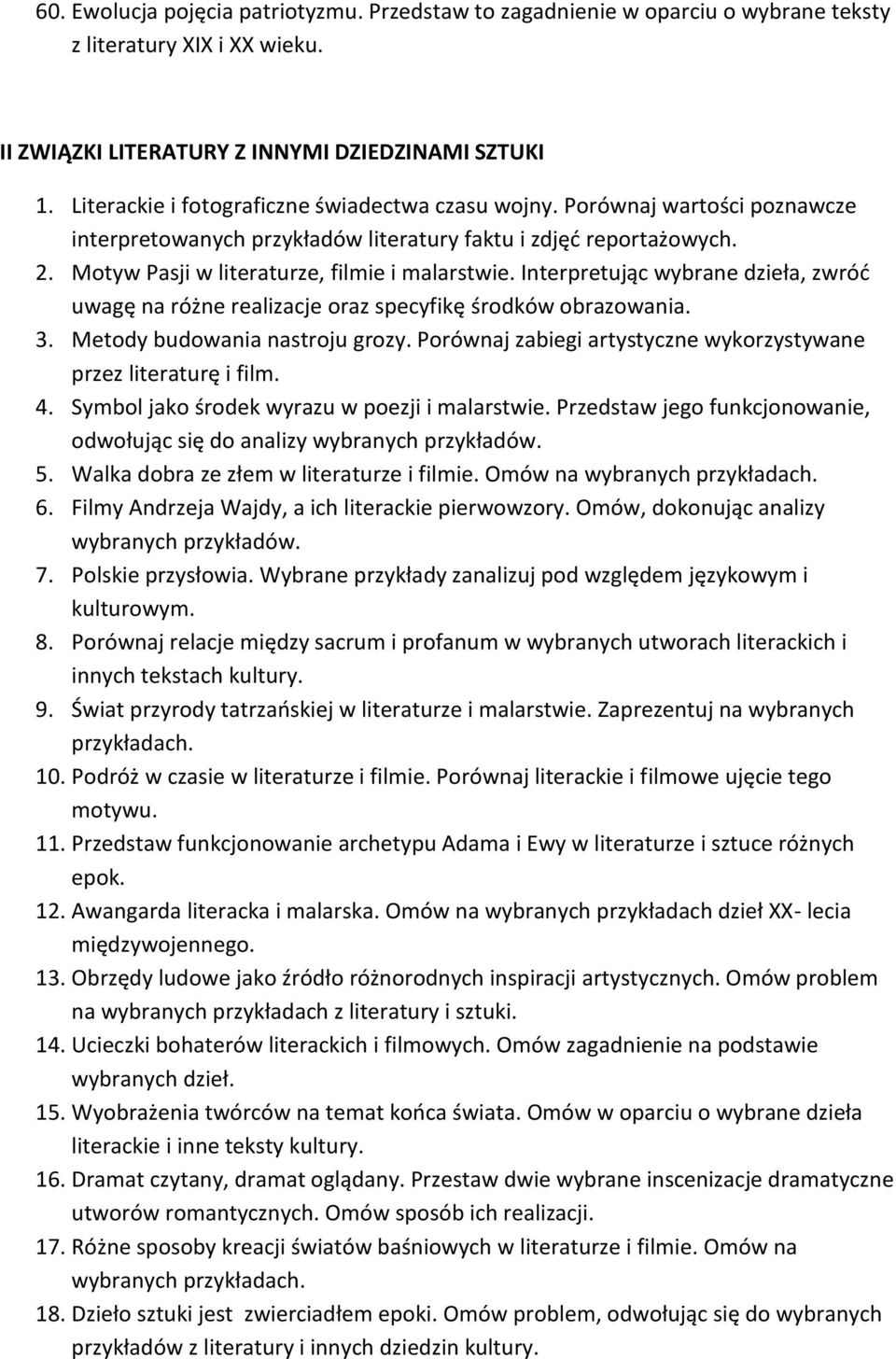 60. Ewolucja pojęcia patriotyzmu. Przedstaw to zagadnienie w oparciu o wybrane teksty z literatury XIX i XX wieku.

II ZWIĄZKI LITERATURY Z INNYMI DZIEDZINAMI SZTUKI

1. Literackie i fotograficzne świadectwa czasu wojny. Porównaj wartości poznawcze interpretowanych przykładów literatury faktu i zdjęć reportażowych.
2. Motyw Pasji w literaturze, filmie i malarstwie. Interpretując wybrane dzieła, zwróć uwagę na różne realizacje oraz specyfikę środków obrazowania.
3. Metody budowania nastroju grozy. Porównaj zabiegi artystyczne wykorzystywane przez literaturę i film.
4. Symbol jako środek wyrazu w poezji i malarstwie. Przedstaw jego funkcjonowanie, odwołując się do analizy wybranych przykładów.
5. Walka dobra ze złem w literaturze i filmie. Omów na wybranych przykładach.
6. Filmy Andrzeja Wajdy, a ich literackie pierwowzory. Omów, dokonując analizy wybranych przykładów.
7. Polskie przysłowia. Wybrane przykłady zanalizuj pod względem językowym i kulturowym.
8. Porównaj relacje między sacrum i profanum w wybranych utworach literackich i innych tekstach kultury.
9. Świat przyrody tatrzańskiej w literaturze i malarstwie. Zaprezentuj na wybranych przykładach.
10. Podróż w czasie w literaturze i filmie. Porównaj literackie i filmowe ujęcie tego motywu.
11. Przedstaw funkcjonowanie archetypu Adama i Ewy w literaturze i sztuce różnych epok.
12. Awangarda literacka i malarska. Omów na wybranych przykładach dzieł XX- lecia międzywojennego.
13. Obrzędy ludowe jako źródło różnorodnych inspiracji artystycznych. Omów problem na wybranych przykładach z literatury i sztuki.
14. Ucieczki bohaterów literackich i filmowych. Omów zagadnienie na podstawie wybranych dzieł.
15. Wyobrażenia twórców na temat końca świata. Omów w oparciu o wybrane dzieła literackie i inne teksty kultury.
16. Dramat czytany, dramat oglądany. Przestaw dwie wybrane inscenizacje dramatyczne utworów romantycznych. Omów sposób ich realizacji.
17. Różne sposoby kreacji światów baśniowych w literaturze i filmie. Omów na wybranych przykładach.
18. Dzieło sztuki jest zwierciadłem epoki. Omów problem, odwołując się do wybranych przykładów z literatury i innych dziedzin kultury.